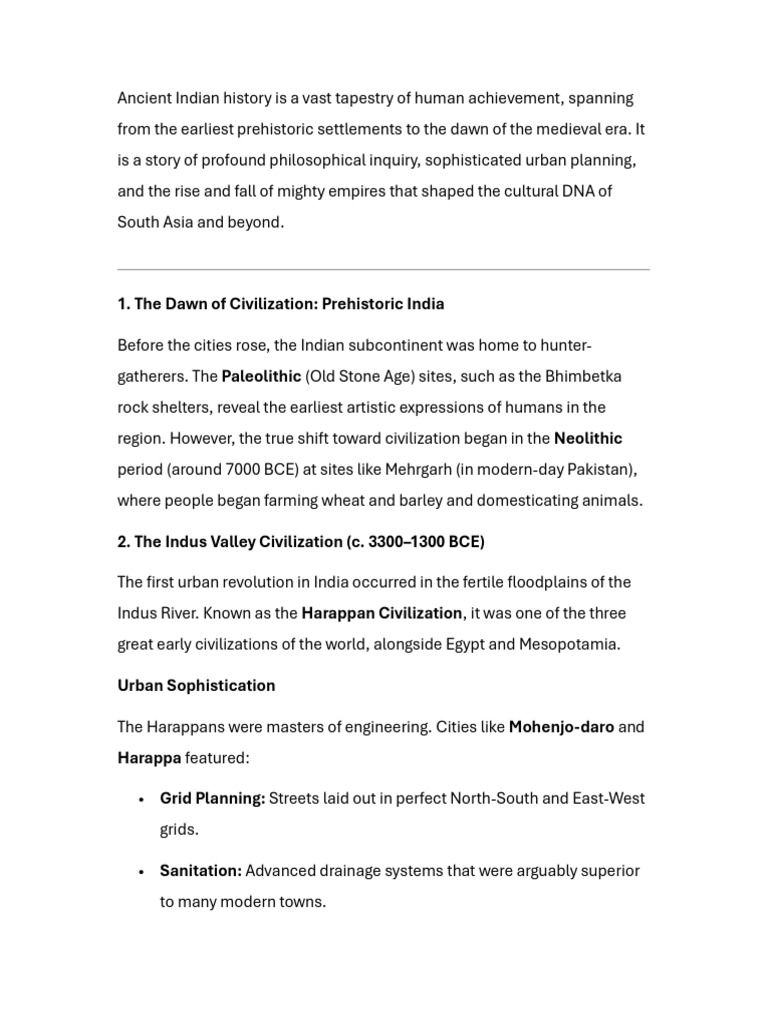 Ancient Indian history is a vast tapestry of human achievement, spanning from the earliest prehistoric settlements to the dawn of the medieval era. It is a story of profound philosophical inquiry, sophisticated urban planning, and the rise and fall of mighty empires that shaped the cultural DNA of South Asia and beyond.

1. The Dawn of Civilization: Prehistoric India

Before the cities rose, the Indian subcontinent was home to hunter-gatherers. The Paleolithic (Old Stone Age) sites, such as the Bhimbetka rock shelters, reveal the earliest artistic expressions of humans in the region. However, the true shift toward civilization began in the Neolithic period (around 7000 BCE) at sites like Mehrgarh (in modern-day Pakistan), where people began farming wheat and barley and domesticating animals.

2. The Indus Valley Civilization (c. 3300–1300 BCE)

The first urban revolution in India occurred in the fertile floodplains of the Indus River. Known as the Harappan Civilization, it was one of the three great early civilizations of the world, alongside Egypt and Mesopotamia.

Urban Sophistication

The Harappans were masters of engineering. Cities like Mohenjo-daro and Harappa featured:

• Grid Planning: Streets laid out in perfect North-South and East-West grids.

• Sanitation: Advanced drainage systems that were arguably superior to many modern towns.